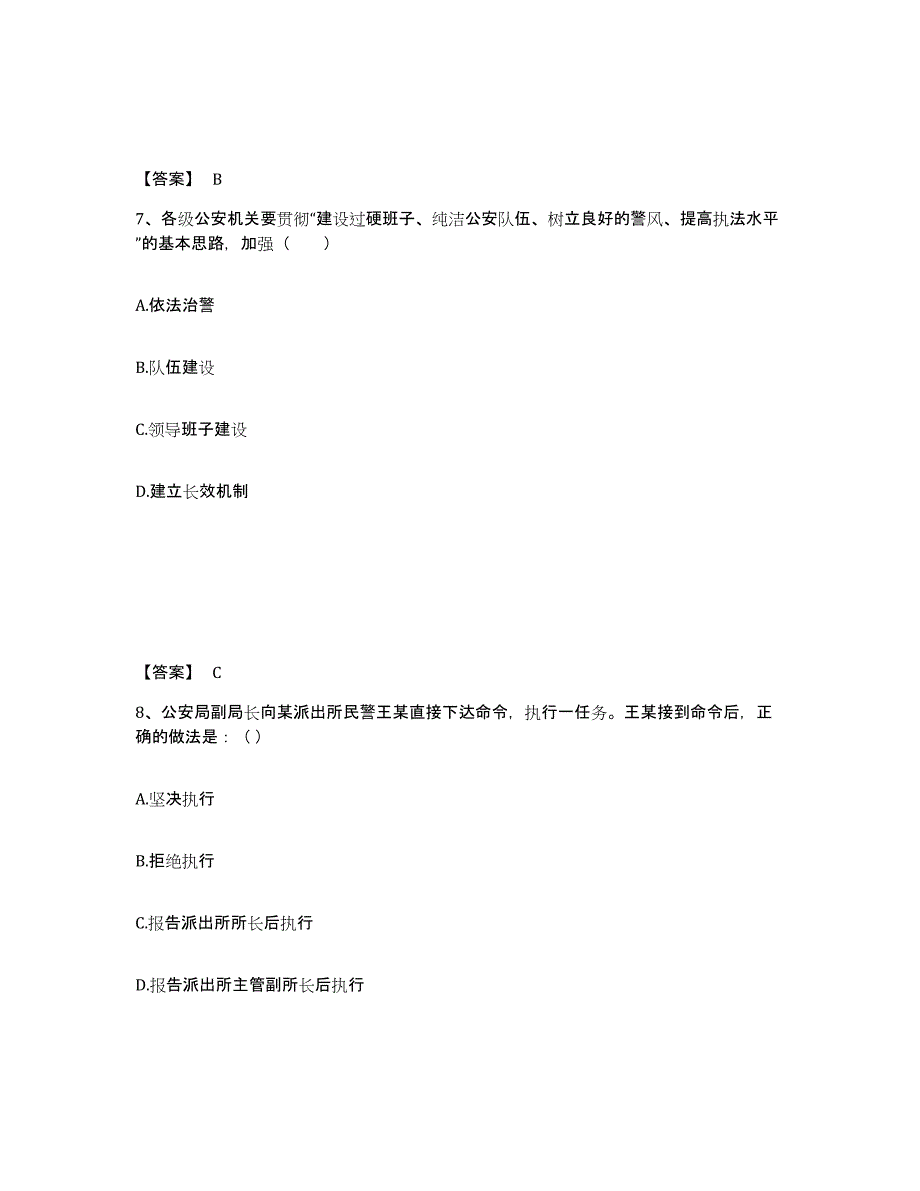 【答案】 B

7、各级公安机关要贯彻“建设过硬班子、纯洁公安队伍、树立良好的警风、提高执法水平”的基本思路，加强（　　）

A.依法治警

B.队伍建设

C.领导班子建设

D.建立长效机制

【答案】 C

8、公安局副局长向某派出所民警王某直接下达命令，执行一任务。王某接到命令后，正确的做法是：（）

A.坚决执行

B.拒绝执行

C.报告派出所所长后执行

D.报告派出所主管副所长后执行